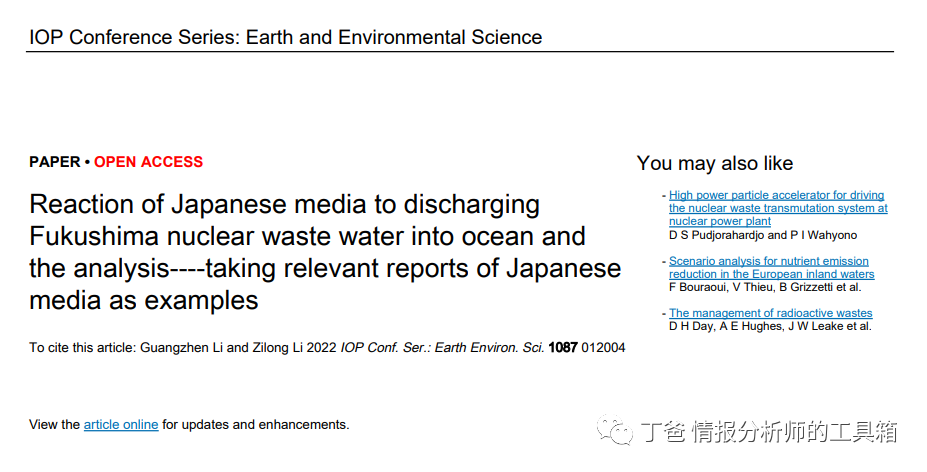 IOP Conference Series: Earth and Environmental Science

PAPER • OPEN ACCESS

Reaction of Japanese media to discharging Fukushima nuclear waste water into ocean and the analysis----taking relevant reports of Japanese media as examples

To cite this article: Guangzhen Li and Zilong Li 2022 IOP Conf. Ser.: Earth Environ. Sci. 1087 012004

View the article online for updates and enhancements.

You may also like

- High power particle accelerator for driving the nuclear waste transmutation system at nuclear power plant
D S Pudjorahardjo and P I Wahyono

- Scenario analysis for nutrient emission reduction in the European inland waters
F Bouraoui, V Thieu, B Grizzetti et al.

- The management of radioactive wastes
D H Day, A E Hughes, J W Leake et al.

丁爸 情报分析师的工具箱